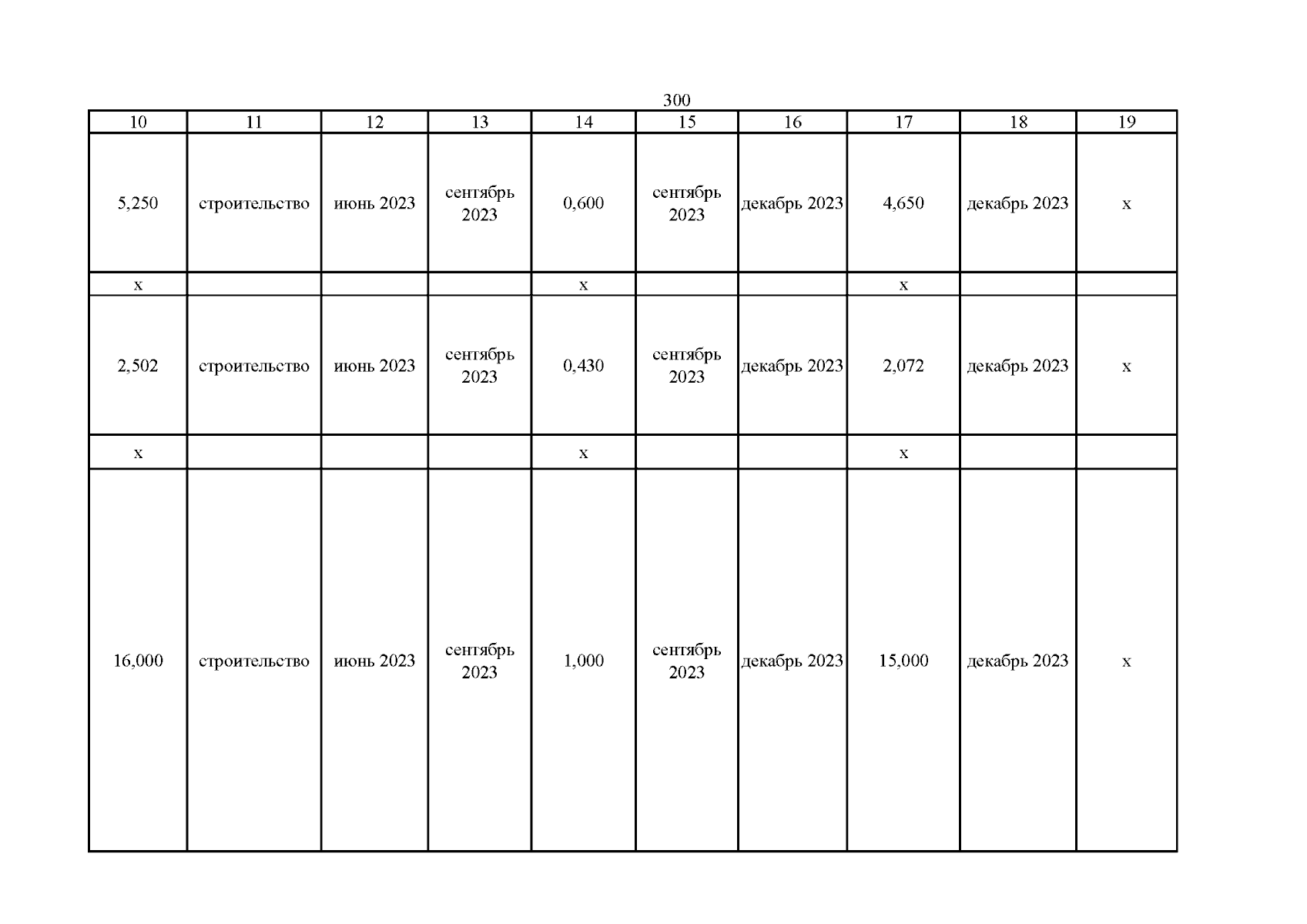 300

| 10 | 11 | 12 | 13 | 14 | 15 | 16 | 17 | 18 | 19 |
|---|---|---|---|---|---|---|---|---|---|
| 5,250 | строительство | июнь 2023 | сентябрь 2023 | 0,600 | сентябрь 2023 | декабрь 2023 | 4,650 | декабрь 2023 | x |
| x | | | | x | | | x | | |
| 2,502 | строительство | июнь 2023 | сентябрь 2023 | 0,430 | сентябрь 2023 | декабрь 2023 | 2,072 | декабрь 2023 | x |
| x | | | | x | | | x | | |
| 16,000 | строительство | июнь 2023 | сентябрь 2023 | 1,000 | сентябрь 2023 | декабрь 2023 | 15,000 | декабрь 2023 | x |